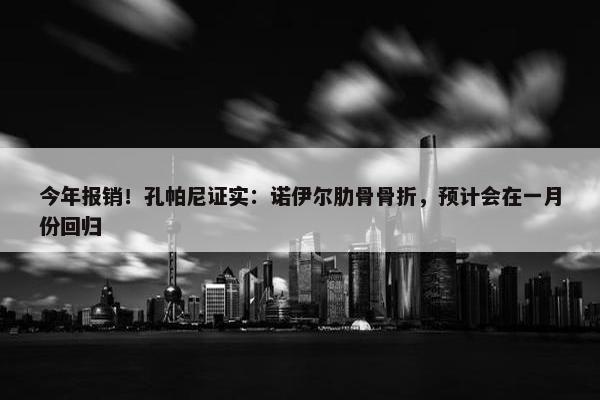 今年报销！孔帕尼证实：诺伊尔肋骨骨折，预计会在一月份回归